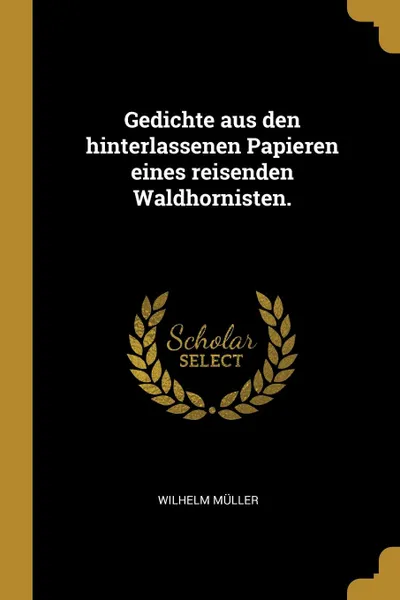 Gedichte aus den hinterlassenen Papieren eines reisenden Waldhornisten.

Scholar
SELECT

WILHELM MÜLLER